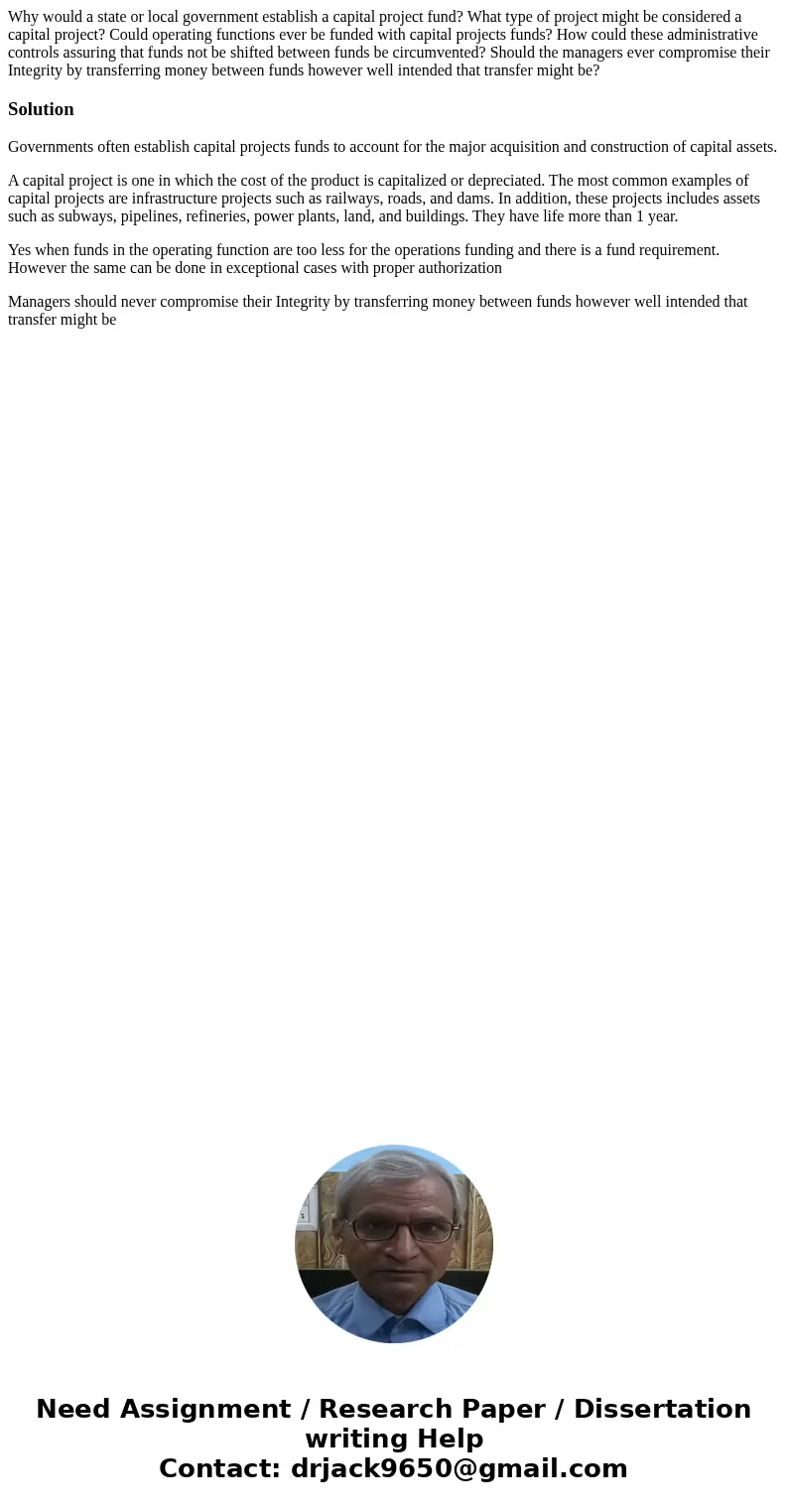 Why would a state or local government establish a capital project fund? What type of project might be considered a capital project? Could operating functions ever be funded with capital projects funds? How could these administrative controls assuring that funds not be shifted between funds be circumvented? Should the managers ever compromise their Integrity by transferring money between funds however well intended that transfer might be?

Solution

Governments often establish capital projects funds to account for the major acquisition and construction of capital assets.

A capital project is one in which the cost of the product is capitalized or depreciated. The most common examples of capital projects are infrastructure projects such as railways, roads, and dams. In addition, these projects includes assets such as subways, pipelines, refineries, power plants, land, and buildings. They have life more than 1 year.

Yes when funds in the operating function are too less for the operations funding and there is a fund requirement. However the same can be done in exceptional cases with proper authorization

Managers should never compromise their Integrity by transferring money between funds however well intended that transfer might be

Need Assignment / Research Paper / Dissertation writing Help
Contact: drjack9650@gmail.com